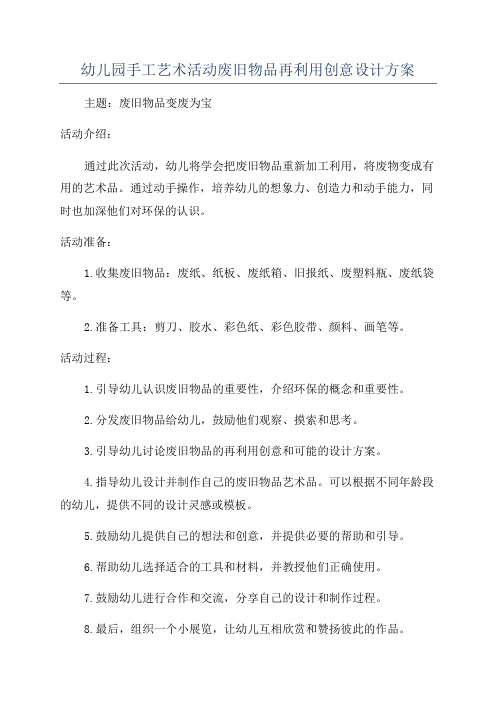 幼儿园手工艺术活动废旧物品再利用创意设计方案

主题：废旧物品变废为宝

活动介绍：

通过此次活动，幼儿将学会把废旧物品重新加工利用，将废物变成有用的艺术品。通过动手操作，培养幼儿的想象力、创造力和动手能力，同时也加深他们对环保的认识。

活动准备：

1.收集废旧物品：废纸、纸板、废纸箱、旧报纸、废塑料瓶、废纸袋等。

2.准备工具：剪刀、胶水、彩色纸、彩色胶带、颜料、画笔等。

活动过程：

1.引导幼儿认识废旧物品的重要性，介绍环保的概念和重要性。

2.分发废旧物品给幼儿，鼓励他们观察、摸索和思考。

3.引导幼儿讨论废旧物品的再利用创意和可能的设计方案。

4.指导幼儿设计并制作自己的废旧物品艺术品。可以根据不同年龄段的幼儿，提供不同的设计灵感或模板。

5.鼓励幼儿提供自己的想法和创意，并提供必要的帮助和引导。

6.帮助幼儿选择适合的工具和材料，并教授他们正确使用。

7.鼓励幼儿进行合作和交流，分享自己的设计和制作过程。

8.最后，组织一个小展览，让幼儿互相欣赏和赞扬彼此的作品。